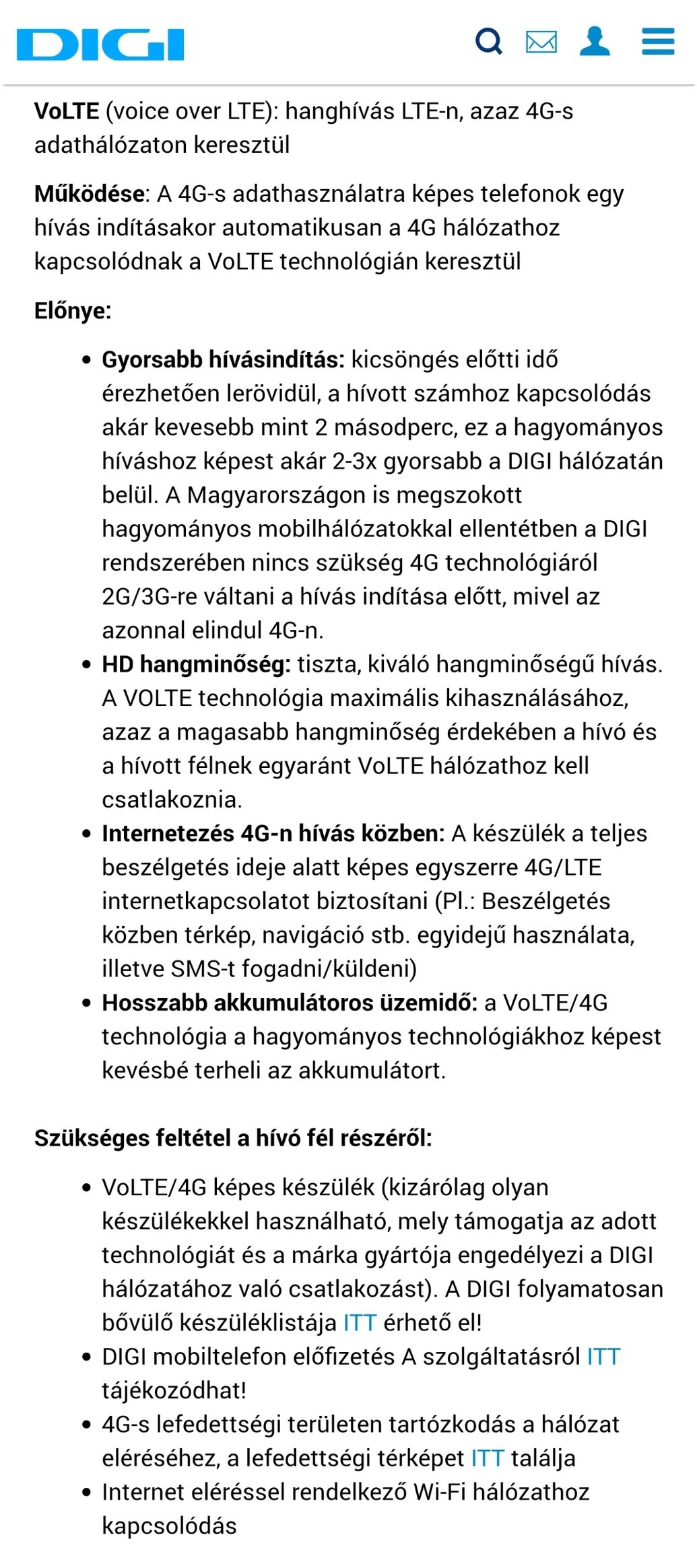 DIGI

VoLTE (voice over LTE): hanghívás LTE-n, azaz 4G-s adathálózaton keresztül

Működése: A 4G-s adathasználatra képes telefonok egy hívás indításakor automatikusan a 4G hálózathoz kapcsolódnak a VoLTE technológián keresztül

Előnye:

- Gyorsabb hívásindítás: kicsöngés előtti idő érezhetően lerövidül, a hívott számhoz kapcsolódás akár kevesebb mint 2 másodperc, ez a hagyományos híváshoz képest akár 2-3x gyorsabb a DIGI hálózatán belül. A Magyarországon is megszokott hagyományos mobilhálózatokkal ellentétben a DIGI rendszerében nincs szükség 4G technológiáról 2G/3G-re váltani a hívás indítása előtt, mivel az azonnal elindul 4G-n.
- HD hangminőség: tiszta, kiváló hangminőségű hívás. A VOLTE technológia maximális kihasználásához, azaz a magasabb hangminőség érdekében a hívó és a hívott félnek egyaránt VoLTE hálózathoz kell csatlakoznia.
- Internetezés 4G-n hívás közben: A készülék a teljes beszélgetés ideje alatt képes egyszerre 4G/LTE internetkapcsolatot biztosítani (Pl.: Beszélgetés közben térkép, navigáció stb. egyidejű használata, illetve SMS-t fogadni/küldeni)
- Hosszabb akkumulátoros üzemidő: a VoLTE/4G technológia a hagyományos technológiákhoz képest kevésbé terheli az akkumulátort.

Szükséges feltétel a hívó fél részéről:

- VoLTE/4G képes készülék (kizárólag olyan készülékekkel használható, mely támogatja az adott technológiát és a márka gyártója engedélyezi a DIGI hálózatához való csatlakozást). A DIGI folyamatosan bővülő készüléklistája ITT érhető el!
- DIGI mobiltelefon előfizetés A szolgáltatásról ITT tájékozódhat!
- 4G-s lefedettségi területen tartózkodás a hálózat eléréséhez, a lefedettségi térképet ITT találja
- Internet eléréssel rendelkező Wi-Fi hálózathoz kapcsolódás